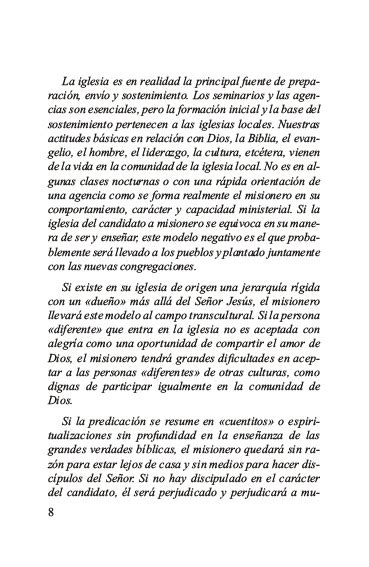 La iglesia es en realidad la principal fuente de preparación, envío y sostenimiento. Los seminarios y las agencias son esenciales, pero la formación inicial y la base del sostenimiento pertenecen a las iglesias locales. Nuestras actitudes básicas en relación con Dios, la Biblia, el evangelio, el hombre, el liderazgo, la cultura, etcétera, vienen de la vida en la comunidad de la iglesia local. No es en algunas clases nocturnas o con una rápida orientación de una agencia como se forma realmente el misionero en su comportamiento, carácter y capacidad ministerial. Si la iglesia del candidato a misionero se equivoca en su manera de ser y enseñar, este modelo negativo es el que probablemente será llevado a los pueblos y plantado juntamente con las nuevas congregaciones.

Si existe en su iglesia de origen una jerarquía rígida con un «dueño» más allá del Señor Jesús, el misionero llevará este modelo al campo transcultural. Si la persona «diferente» que entra en la iglesia no es aceptada con alegría como una oportunidad de compartir el amor de Dios, el misionero tendrá grandes dificultades en aceptar a las personas «diferentes» de otras culturas, como dignas de participar igualmente en la comunidad de Dios.

Si la predicación se resume en «cuentitos» o espiritualizaciones sin profundidad en la enseñanza de las grandes verdades bíblicas, el misionero quedará sin razón para estar lejos de casa y sin medios para hacer discípulos del Señor. Si no hay discipulado en el carácter del candidato, él será perjudicado y perjudicará a mu-

8